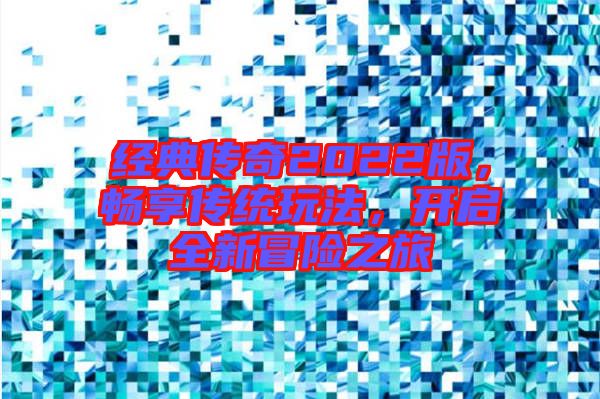 经典传奇2022版，畅享传统玩法，开启全新冒险之旅